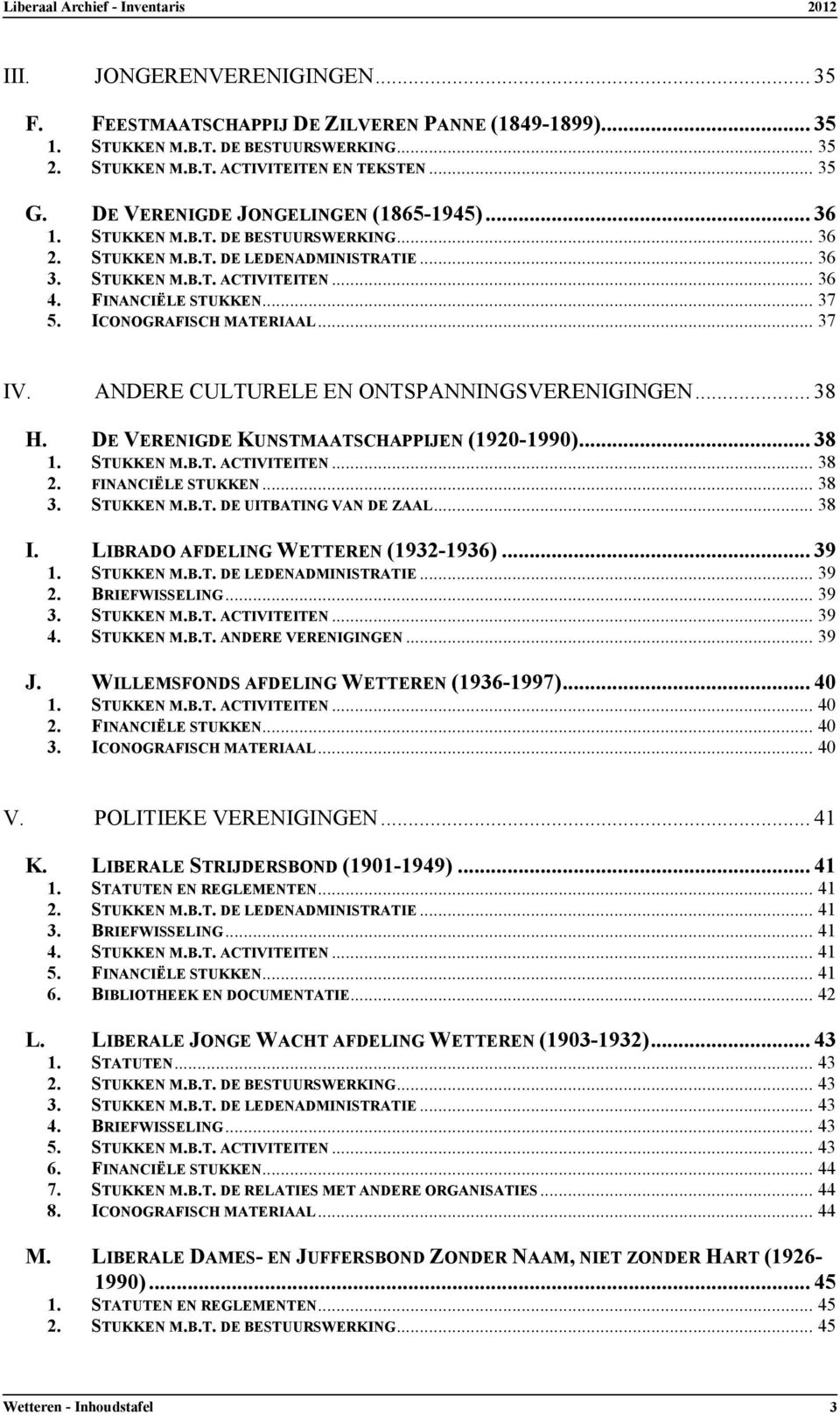 Liberaal Archief - Inventaris 2012

III. JONGERENVERENIGINGEN ... 35

F. FEESTMAATSCHAPPIJ DE ZILVEREN PANNE (1849-1899) ... 35
1. STUKKEN M.B.T. DE BESTUURSWERKING ... 35
2. STUKKEN M.B.T. ACTIVITEITEN EN TEKSTEN ... 35

G. DE VERENIGDE JONGELINGEN (1865-1945) ... 36
1. STUKKEN M.B.T. DE BESTUURSWERKING ... 36
2. STUKKEN M.B.T. DE LEDENADMINISTRATIE ... 36
3. STUKKEN M.B.T. ACTIVITEITEN ... 36
4. FINANCIËLE STUKKEN ... 37
5. ICONOGRAFISCH MATERIAAL ... 37

IV. ANDERE CULTURELE EN ONTSPANNINGSVERENIGINGEN ... 38

H. DE VERENIGDE KUNSTMAATSCHAPPIJEN (1920-1990) ... 38
1. STUKKEN M.B.T. ACTIVITEITEN ... 38
2. FINANCIËLE STUKKEN ... 38
3. STUKKEN M.B.T. DE UITBATING VAN DE ZAAL ... 38

I. LIBRADO AFDELING WETTEREN (1932-1936) ... 39
1. STUKKEN M.B.T. DE LEDENADMINISTRATIE ... 39
2. BRIEFWISSELING ... 39
3. STUKKEN M.B.T. ACTIVITEITEN ... 39
4. STUKKEN M.B.T. ANDERE VERENIGINGEN ... 39

J. WILLEMSFONDS AFDELING WETTEREN (1936-1997) ... 40
1. STUKKEN M.B.T. ACTIVITEITEN ... 40
2. FINANCIËLE STUKKEN ... 40
3. ICONOGRAFISCH MATERIAAL ... 40

V. POLITIEKE VERENIGINGEN ... 41

K. LIBERALE STRIJDERSBOND (1901-1949) ... 41
1. STATUTEN EN REGLEMENTEN ... 41
2. STUKKEN M.B.T. DE LEDENADMINISTRATIE ... 41
3. BRIEFWISSELING ... 41
4. STUKKEN M.B.T. ACTIVITEITEN ... 41
5. FINANCIËLE STUKKEN ... 41
6. BIBLIOTHEEK EN DOCUMENTATIE ... 42

L. LIBERALE JONGE WACHT AFDELING WETTEREN (1903-1932) ... 43
1. STATUTEN ... 43
2. STUKKEN M.B.T. DE BESTUURSWERKING ... 43
3. STUKKEN M.B.T. DE LEDENADMINISTRATIE ... 43
4. BRIEFWISSELING ... 43
5. STUKKEN M.B.T. ACTIVITEITEN ... 43
6. FINANCIËLE STUKKEN ... 44
7. STUKKEN M.B.T. DE RELATIES MET ANDERE ORGANISATIES ... 44
8. ICONOGRAFISCH MATERIAAL ... 44

M. LIBERALE DAMES- EN JUFFERSBOND ZONDER NAAM, NIET ZONDER HART (1926-1990) ... 45
1. STATUTEN EN REGLEMENTEN ... 45
2. STUKKEN M.B.T. DE BESTUURSWERKING ... 45

Wetteren - Inhoudstafel 3